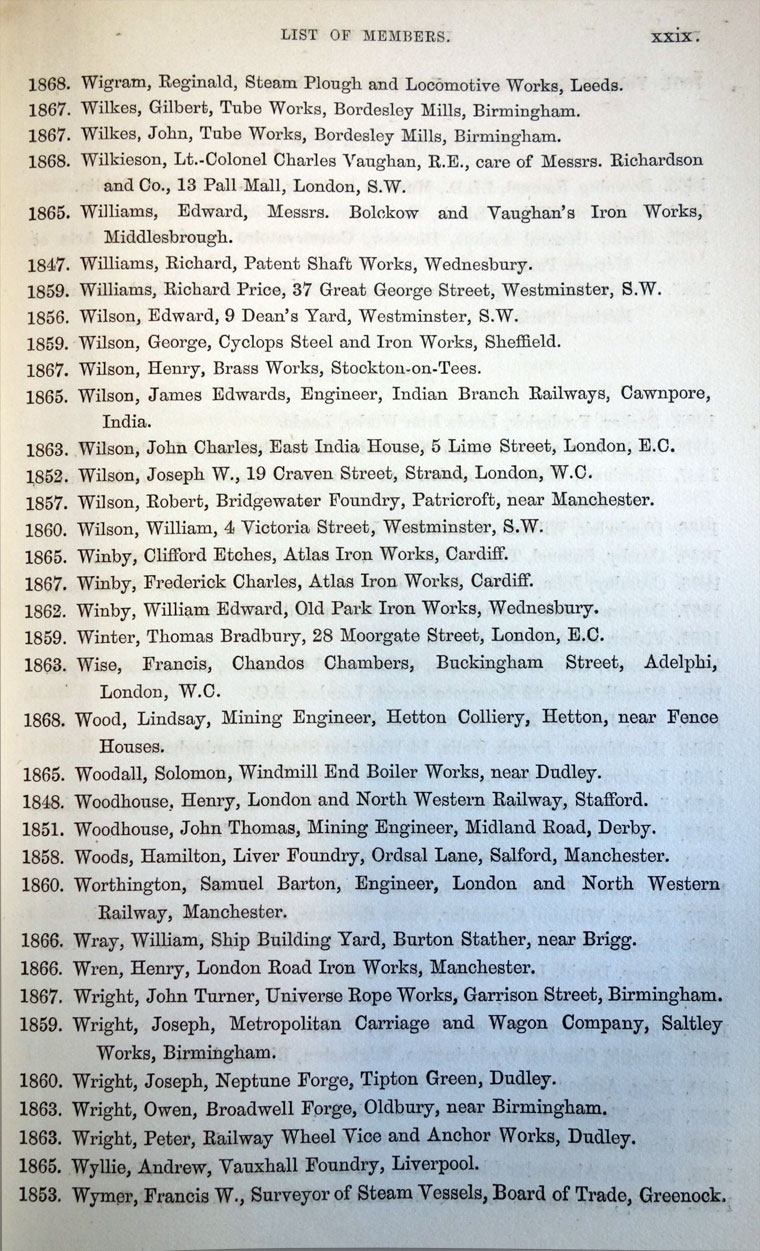 LIST OF MEMBERS. xxix.

1868. Wigram, Reginald, Steam Plough and Locomotive Works, Leeds.

1867. Wilkes, Gilbert, Tube Works, Bordesley Mills, Birmingham.

1867. Wilkes, John, Tube Works, Bordesley Mills, Birmingham.

1868. Wilkieson, Lt.-Colonel Charles Vaughan, R.E., care of Messrs. Richardson and Co., 13 Pall Mall, London, S.W.

1865. Williams, Edward, Messrs. Bolckow and Vaughan's Iron Works, Middlesbrough.

1847. Williams, Richard, Patent Shaft Works, Wednesbury.

1859. Williams, Richard Price, 37 Great George Street, Westminster, S.W.

1856. Wilson, Edward, 9 Dean's Yard, Westminster, S.W.

1859. Wilson, George, Cyclops Steel and Iron Works, Sheffield.

1867. Wilson, Henry, Brass Works, Stockton-on-Tees.

1865. Wilson, James Edwards, Engineer, Indian Branch Railways, Cawnpore, India.

1863. Wilson, John Charles, East India House, 5 Lime Street, London, E.C.

1852. Wilson, Joseph W., 19 Craven Street, Strand, London, W.C.

1857. Wilson, Robert, Bridgewater Foundry, Patricroft, near Manchester.

1860. Wilson, William, 4 Victoria Street, Westminster, S.W.

1865. Winby, Clifford Etches, Atlas Iron Works, Cardiff.

1867. Winby, Frederick Charles, Atlas Iron Works, Cardiff.

1862. Winby, William Edward, Old Park Iron Works, Wednesbury.

1859. Winter, Thomas Bradbury, 28 Moorgate Street, London, E.C.

1863. Wise, Francis, Chandos Chambers, Buckingham Street, Adelphi, London, W.C.

1868. Wood, Lindsay, Mining Engineer, Hetton Colliery, Hetton, near Fence Houses.

1865. Woodall, Solomon, Windmill End Boiler Works, near Dudley.

1848. Woodhouse, Henry, London and North Western Railway, Stafford.

1851. Woodhouse, John Thomas, Mining Engineer, Midland Road, Derby.

1858. Woods, Hamilton, Liver Foundry, Ordsal Lane, Salford, Manchester.

1860. Worthington, Samuel Barton, Engineer, London and North Western Railway, Manchester.

1866. Wray, William, Ship Building Yard, Burton Stather, near Brigg.

1866. Wren, Henry, London Road Iron Works, Manchester.

1867. Wright, John Turner, Universe Rope Works, Garrison Street, Birmingham.

1859. Wright, Joseph, Metropolitan Carriage and Wagon Company, Saltley Works, Birmingham.

1860. Wright, Joseph, Neptune Forge, Tipton Green, Dudley.

1863. Wright, Owen, Broadwell Forge, Oldbury, near Birmingham.

1863. Wright, Peter, Railway Wheel Vice and Anchor Works, Dudley.

1865. Wyllie, Andrew, Vauxhall Foundry, Liverpool.

1853. Wymer, Francis W., Surveyor of Steam Vessels, Board of Trade, Greenock.